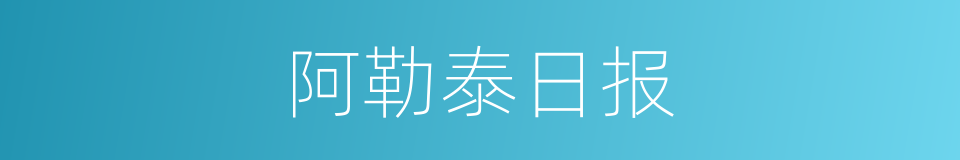 阿勒泰日报